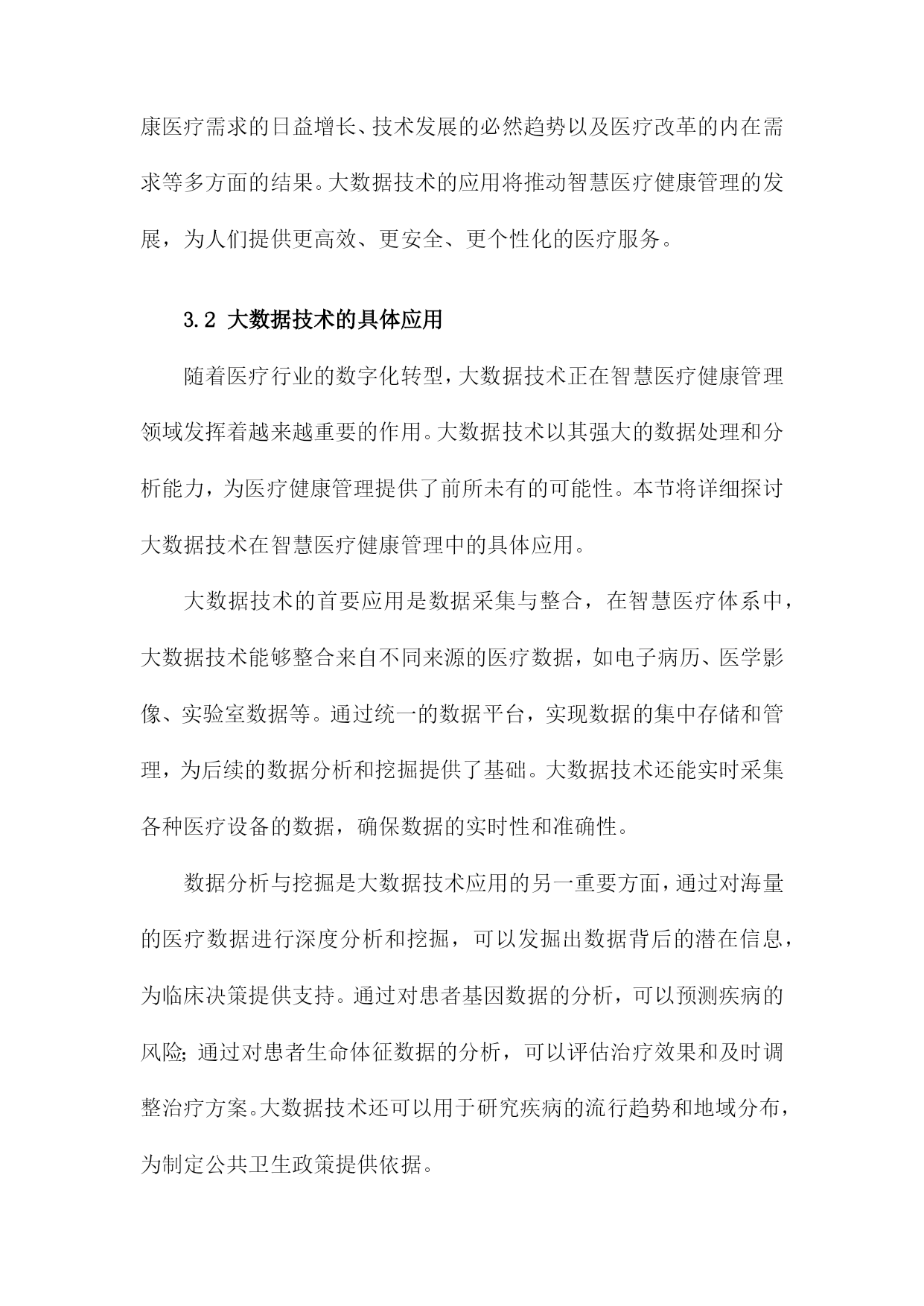 康医疗需求的日益增长、技术发展的必然趋势以及医疗改革的内在需求等多方面的结果。大数据技术的应用将推动智慧医疗健康管理的发展，为人们提供更高效、更安全、更个性化的医疗服务。

3.2 大数据技术的具体应用

随着医疗行业的数字化转型，大数据技术正在智慧医疗健康管理领域发挥着越来越重要的作用。大数据技术以其强大的数据处理和分析能力，为医疗健康管理提供了前所未有的可能性。本节将详细探讨大数据技术在智慧医疗健康管理中的具体应用。

大数据技术的首要应用是数据采集与整合，在智慧医疗体系中，大数据技术能够整合来自不同来源的医疗数据，如电子病历、医学影像、实验室数据等。通过统一的数据平台，实现数据的集中存储和管理，为后续的数据分析和挖掘提供了基础。大数据技术还能实时采集各种医疗设备的数据，确保数据的实时性和准确性。

数据分析与挖掘是大数据技术应用的另一重要方面，通过对海量的医疗数据进行深度分析和挖掘，可以发掘出数据背后的潜在信息，为临床决策提供支持。通过对患者基因数据的分析，可以预测疾病的风险;通过对患者生命体征数据的分析，可以评估治疗效果和及时调整治疗方案。大数据技术还可以用于研究疾病的流行趋势和地域分布，为制定公共卫生政策提供依据。